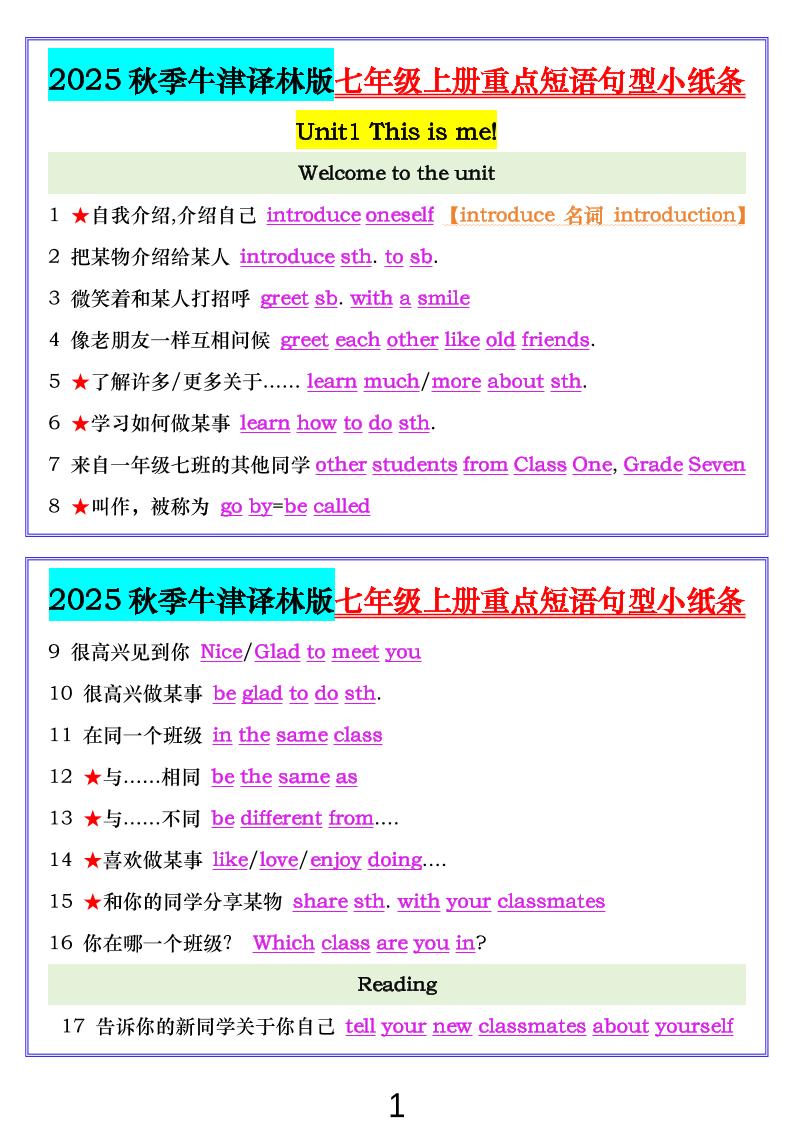 2025 秋季牛津译林版七年级上册重点短语句型小纸条

Unit1 This is me!

Welcome to the unit

1 ★自我介绍,介绍自己 introduce oneself 【introduce 名词 introduction】

2 把某物介绍给某人 introduce sth. to sb.

3 微笑着和某人打招呼 greet sb. with a smile

4 像老朋友一样互相问候 greet each other like old friends.

5 ★了解许多/更多关于…… learn much/more about sth.

6 ★学习如何做某事 learn how to do sth.

7 来自一年级七班的其他同学 other students from Class One, Grade Seven

8 ★叫作，被称为 go by=be called

2025 秋季牛津译林版七年级上册重点短语句型小纸条

9 很高兴见到你 Nice/Glad to meet you

10 很高兴做某事 be glad to do sth.

11 在同一个班级 in the same class

12 ★与……相同 be the same as

13 ★与……不同 be different from....

14 ★喜欢做某事 like/love/enjoy doing....

15 ★和你的同学分享某物 share sth. with your classmates

16 你在哪一个班级？ Which class are you in?

Reading

17 告诉你的新同学关于你自己 tell your new classmates about yourself

1